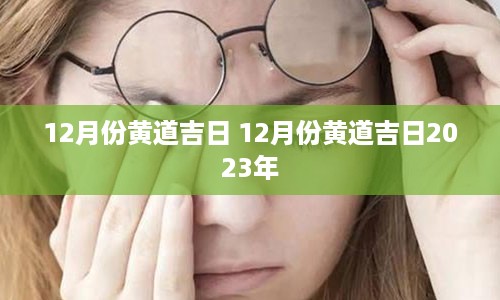 12月份黄道吉日 12月份黄道吉日2023年